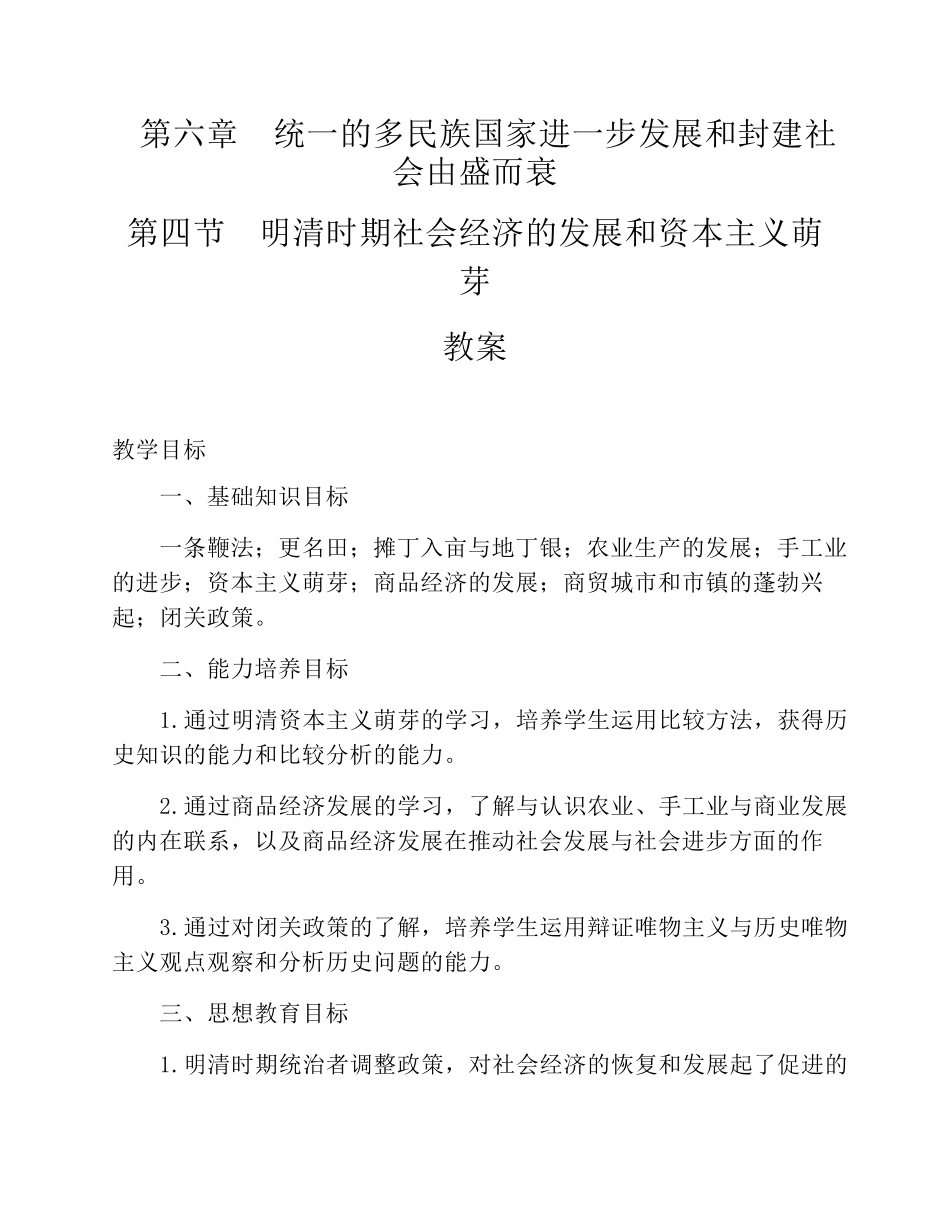 第六章　统一的多民族国家进一步发展和封建社会由盛而衰

第四节　明清时期社会经济的发展和资本主义萌芽

教案

教学目标

一、基础知识目标

一条鞭法；更名田；摊丁入亩与地丁银；农业生产的发展；手工业的进步；资本主义萌芽；商品经济的发展；商贸城市和市镇的蓬勃兴起；闭关政策。

二、能力培养目标

1.通过明清资本主义萌芽的学习，培养学生运用比较方法，获得历史知识的能力和比较分析的能力。

2.通过商品经济发展的学习，了解与认识农业、手工业与商业发展的内在联系，以及商品经济发展在推动社会发展与社会进步方面的作用。

3.通过对闭关政策的了解，培养学生运用辩证唯物主义与历史唯物主义观点观察和分析历史问题的能力。

三、思想教育目标

1.明清时期统治者调整政策，对社会经济的恢复和发展起了促进的